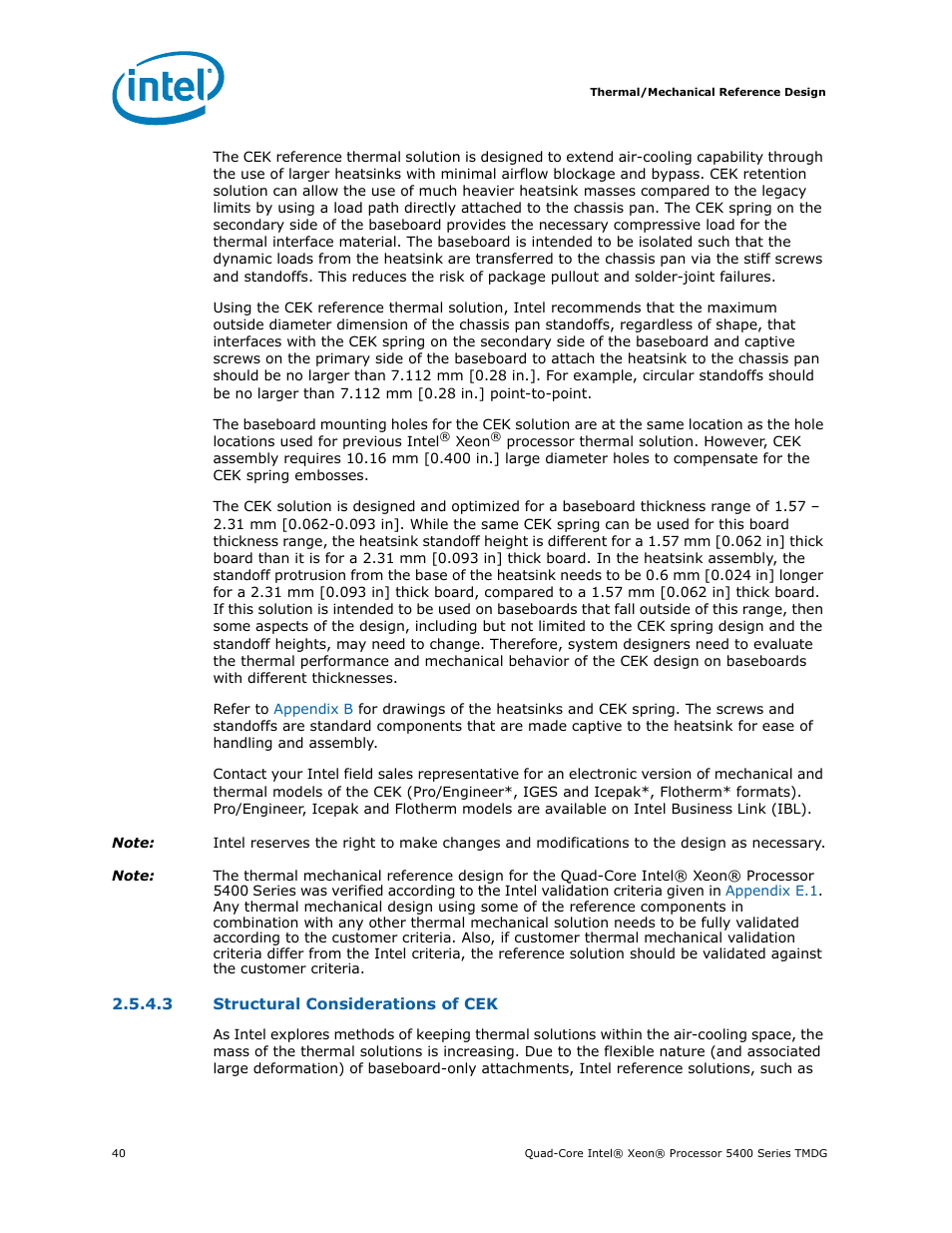 intel

Thermal/Mechanical Reference Design

The CEK reference thermal solution is designed to extend air-cooling capability through the use of larger heatsinks with minimal airflow blockage and bypass. CEK retention solution can allow the use of much heavier heatsink masses compared to the legacy limits by using a load path directly attached to the chassis pan. The CEK spring on the secondary side of the baseboard provides the necessary compressive load for the thermal interface material. The baseboard is intended to be isolated such that the dynamic loads from the heatsink are transferred to the chassis pan via the stiff screws and standoffs. This reduces the risk of package pullout and solder-joint failures.

Using the CEK reference thermal solution, Intel recommends that the maximum outside diameter dimension of the chassis pan standoffs, regardless of shape, that interfaces with the CEK spring on the secondary side of the baseboard and captive screws on the primary side of the baseboard to attach the heatsink to the chassis pan should be no larger than 7.112 mm [0.28 in.]. For example, circular standoffs should be no larger than 7.112 mm [0.28 in.] point-to-point.

The baseboard mounting holes for the CEK solution are at the same location as the hole locations used for previous Intel® Xeon® processor thermal solution. However, CEK assembly requires 10.16 mm [0.400 in.] large diameter holes to compensate for the CEK spring embosses.

The CEK solution is designed and optimized for a baseboard thickness range of 1.57 – 2.31 mm [0.062-0.093 in]. While the same CEK spring can be used for this board thickness range, the heatsink standoff height is different for a 1.57 mm [0.062 in] thick board than it is for a 2.31 mm [0.093 in] thick board. In the heatsink assembly, the standoff protrusion from the base of the heatsink needs to be 0.6 mm [0.024 in] longer for a 2.31 mm [0.093 in] thick board, compared to a 1.57 mm [0.062 in] thick board. If this solution is intended to be used on baseboards that fall outside of this range, then some aspects of the design, including but not limited to the CEK spring design and the standoff heights, may need to change. Therefore, system designers need to evaluate the thermal performance and mechanical behavior of the CEK design on baseboards with different thicknesses.

Refer to Appendix B for drawings of the heatsinks and CEK spring. The screws and standoffs are standard components that are made captive to the heatsink for ease of handling and assembly.

Contact your Intel field sales representative for an electronic version of mechanical and thermal models of the CEK (Pro/Engineer*, IGES and Icepak*, Flotherm* formats). Pro/Engineer, Icepak and Flotherm models are available on Intel Business Link (IBL).

Note: Intel reserves the right to make changes and modifications to the design as necessary.

Note: The thermal mechanical reference design for the Quad-Core Intel® Xeon® Processor 5400 Series was verified according to the Intel validation criteria given in Appendix E.1. Any thermal mechanical design using some of the reference components in combination with any other thermal mechanical solution needs to be fully validated according to the customer criteria. Also, if customer thermal mechanical validation criteria differ from the Intel criteria, the reference solution should be validated against the customer criteria.

2.5.4.3 Structural Considerations of CEK

As Intel explores methods of keeping thermal solutions within the air-cooling space, the mass of the thermal solutions is increasing. Due to the flexible nature (and associated large deformation) of baseboard-only attachments, Intel reference solutions, such as

40 Quad-Core Intel® Xeon® Processor 5400 Series TMDG